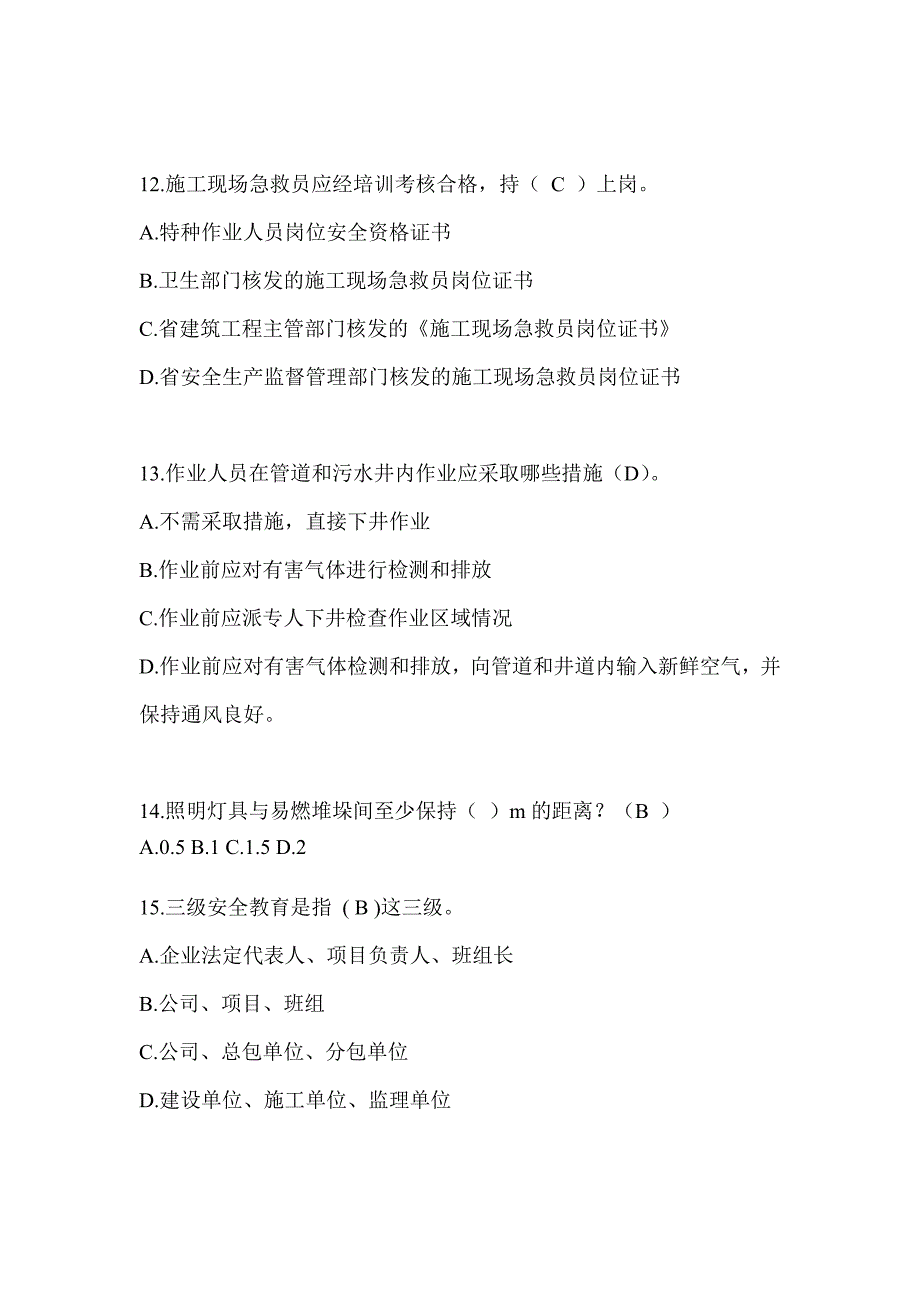 12.施工现场急救员应经培训考核合格，持（ C ）上岗。

A.特种作业人员岗位安全资格证书

B.卫生部门核发的施工现场急救员岗位证书

C.省建筑工程主管部门核发的《施工现场急救员岗位证书》

D.省安全生产监督管理部门核发的施工现场急救员岗位证书

13.作业人员在管道和污水井内作业应采取哪些措施（D）。

A.不需采取措施，直接下井作业

B.作业前应对有害气体进行检测和排放

C.作业前应派专人下井检查作业区域情况

D.作业前应对有害气体检测和排放，向管道和井道内输入新鲜空气，并保持通风良好。

14.照明灯具与易燃堆垛间至少保持（ ）m 的距离？（B ）
A.0.5 B.1 C.1.5 D.2

15.三级安全教育是指 ( B )这三级。

A.企业法定代表人、项目负责人、班组长

B.公司、项目、班组

C.公司、总包单位、分包单位

D.建设单位、施工单位、监理单位